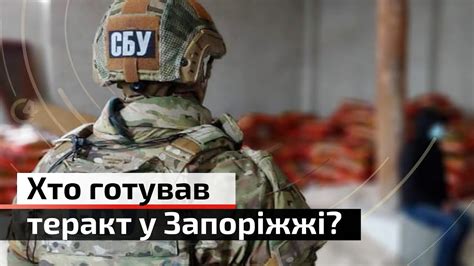 СБУ

Хто готував теракт у Запоріжжі?